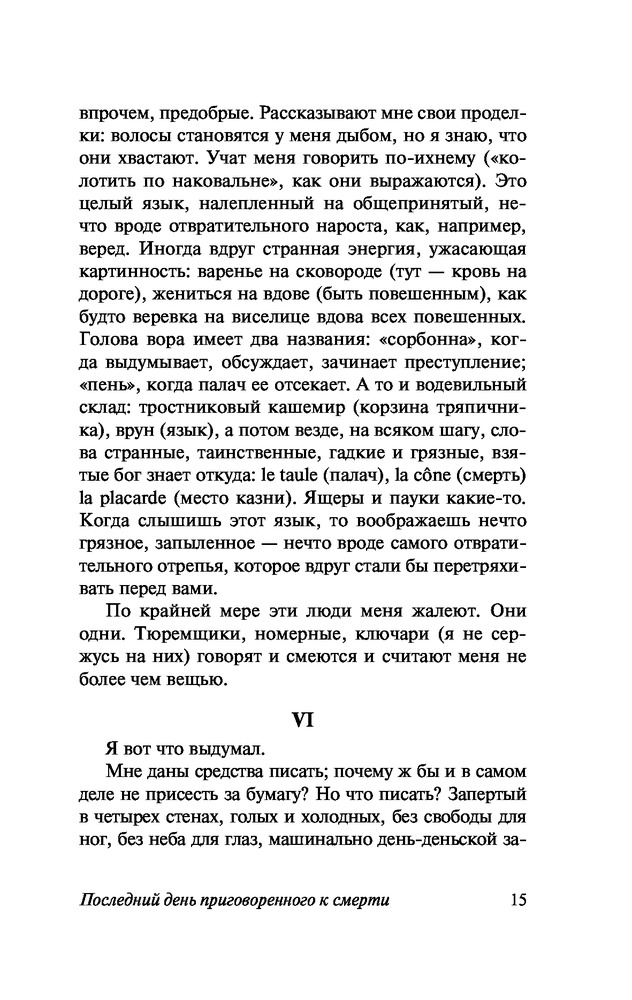 впрочем, предобрые. Рассказывают мне свои проделки: волосы становятся у меня дыбом, но я знаю, что они хвастают. Учат меня говорить по-ихнему («колотить по наковальне», как они выражаются). Это целый язык, налепленный на общепринятый, нечто вроде отвратительного нароста, как, например, веред. Иногда вдруг странная энергия, ужасающая картинность: варенье на сковороде (тут — кровь на дороге), жениться на вдове (быть повешенным), как будто веревка на виселице вдова всех повешенных. Голова вора имеет два названия: «сорбонна», когда выдумывает, обсуждает, зачинает преступление; «пень», когда палач ее отсекает. А то и водевильный склад: тростниковый кашемир (корзина тряпичника), врун (язык), а потом везде, на всяком шагу, слова странные, таинственные, гадкие и грязные, взятые бог знает откуда: le taule (палач), la cône (смерть) la placarde (место казни). Ящеры и пауки какие-то. Когда слышишь этот язык, то воображаешь нечто грязное, запыленное — нечто вроде самого отвратительного отрепья, которое вдруг стали бы перетряхивать перед вами.

По крайней мере эти люди меня жалеют. Они одни. Тюремщики, номерные, ключари (я не сержусь на них) говорят и смеются и считают меня не более чем вещью.

VI

Я вот что выдумал.

Мне даны средства писать; почему ж бы и в самом деле не присесть за бумагу? Но что писать? Запертый в четырех стенах, голых и холодных, без свободы для ног, без неба для глаз, машинально день-деньской за-

Последний день приговоренного к смерти 15